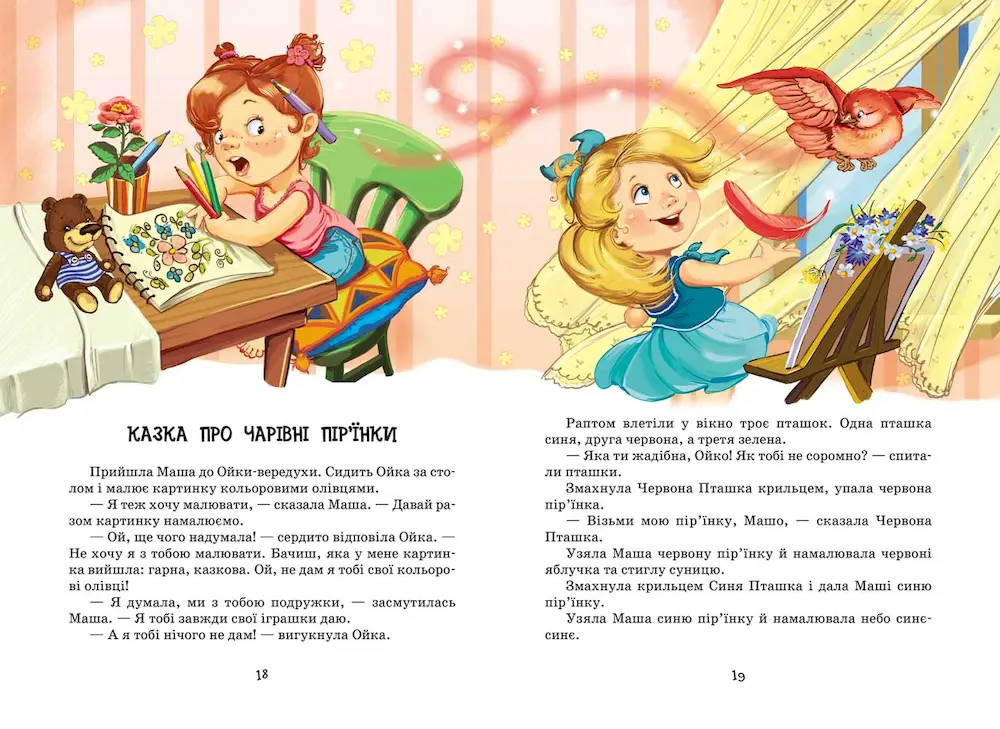 КАЗКА ПРО ЧАРІВНІ ПІР'ЇНКИ

Прийшла Маша до Ойки-вередухи. Сидить Ойка за столом і малює картинку кольоровими олівцями.

— Я теж хочу малювати, — сказала Маша. — Давай разом картинку намалюємо.

— Ой, ще чого надумала! — сердито відповіла Ойка. — Не хочу я з тобою малювати. Бачиш, яка у мене картинка вийшла: гарна, казкова. Ой, не дам я тобі свої кольорові олівці!

— Я думала, ми з тобою подружки, — засмутилась Маша. — Я тобі завжди свої іграшки даю.

— А я тобі нічого не дам! — вигукнула Ойка.

18

Раптом влетіли у вікно троє пташок. Одна пташка синя, друга червона, а третя зелена.

— Яка ти жадібна, Ойко! Як тобі не соромно? — спитали пташки.

Змахнула Червона Пташка крильцем, упала червона пір'їнка.

— Візьми мою пір'їнку, Машо, — сказала Червона Пташка.

Узяла Маша червону пір'їнку й намалювала червоні яблучка та стиглу суницю.

Змахнула крильцем Синя Пташка і дала Маші синю пір'їнку.

Узяла Маша синю пір'їнку й намалювала небо синє-синє.

19